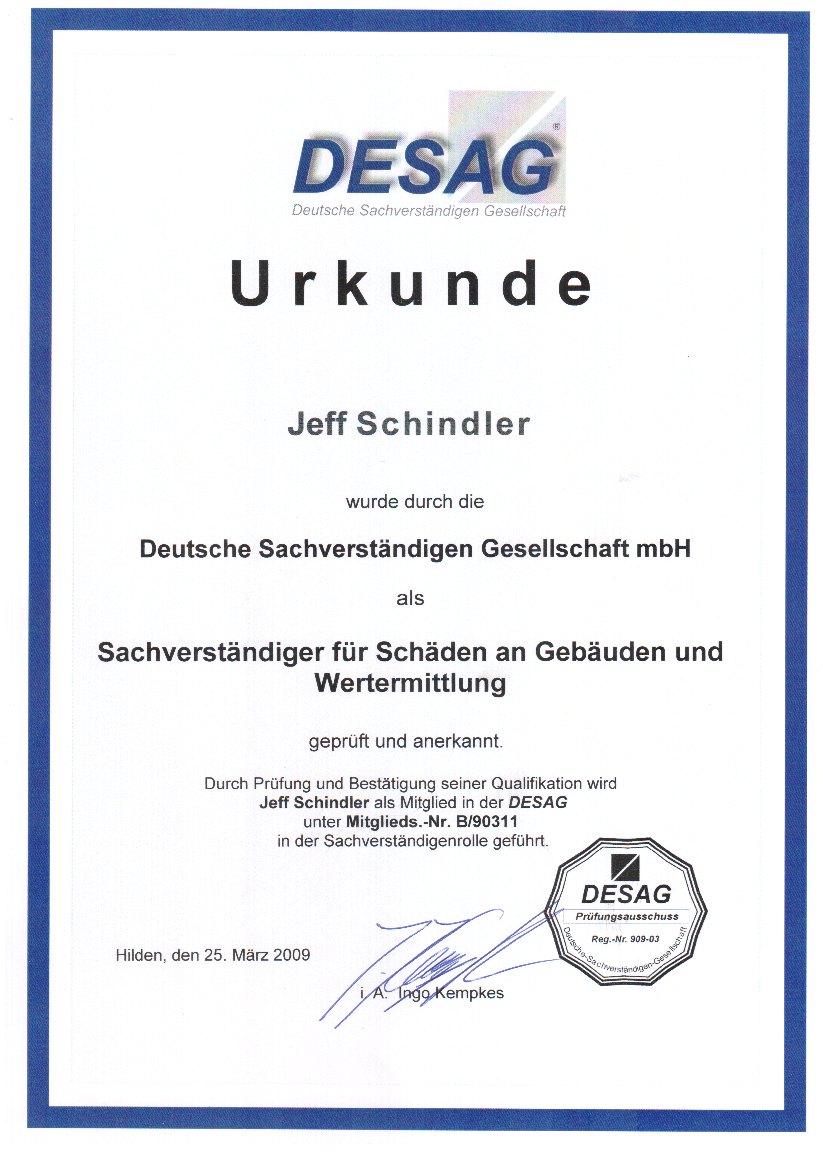 DESAG®
Deutsche Sachverständigen Gesellschaft

Urkunde

Jeff Schindler

wurde durch die

Deutsche Sachverständigen Gesellschaft mbH

als

Sachverständiger für Schäden an Gebäuden und Wertermittlung

geprüft und anerkannt.

Durch Prüfung und Bestätigung seiner Qualifikation wird Jeff Schindler als Mitglied in der DESAG unter Mitglieds.-Nr. B/90311 in der Sachverständigenrolle geführt.

DESAG
Prüfungsausschuss
Reg.-Nr. 909-03
Deutsche-Sachverständigen-Gesellschaft

Hilden, den 25. März 2009

i. A. Ingo Kempkes